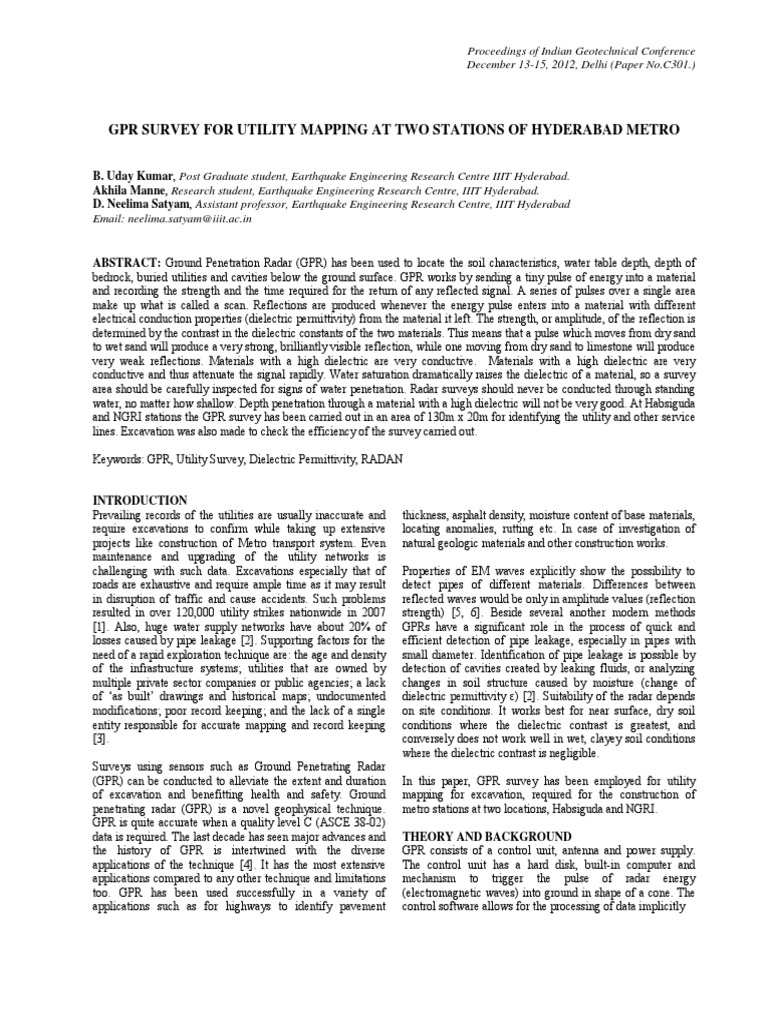 Proceedings of Indian Geotechnical Conference
December 13-15, 2012, Delhi (Paper No.C301.)

GPR SURVEY FOR UTILITY MAPPING AT TWO STATIONS OF HYDERABAD METRO

B. Uday Kumar, Post Graduate student, Earthquake Engineering Research Centre IIIT Hyderabad.
Akhila Manne, Research student, Earthquake Engineering Research Centre, IIIT Hyderabad.
D. Neelima Satyam, Assistant professor, Earthquake Engineering Research Centre, IIIT Hyderabad
Email: neelima.satyam@iiit.ac.in

ABSTRACT: Ground Penetration Radar (GPR) has been used to locate the soil characteristics, water table depth, depth of bedrock, buried utilities and cavities below the ground surface. GPR works by sending a tiny pulse of energy into a material and recording the strength and the time required for the return of any reflected signal. A series of pulses over a single area make up what is called a scan. Reflections are produced whenever the energy pulse enters into a material with different electrical conduction properties (dielectric permittivity) from the material it left. The strength, or amplitude, of the reflection is determined by the contrast in the dielectric constants of the two materials. This means that a pulse which moves from dry sand to wet sand will produce a very strong, brilliantly visible reflection, while one moving from dry sand to limestone will produce very weak reflections. Materials with a high dielectric are very conductive. Materials with a high dielectric are very conductive and thus attenuate the signal rapidly. Water saturation dramatically raises the dielectric of a material, so a survey area should be carefully inspected for signs of water penetration. Radar surveys should never be conducted through standing water, no matter how shallow. Depth penetration through a material with a high dielectric will not be very good. At Habsiguda and NGRI stations the GPR survey has been carried out in an area of 130m x 20m for identifying the utility and other service lines. Excavation was also made to check the efficiency of the survey carried out.

Keywords: GPR, Utility Survey, Dielectric Permittivity, RADAN

INTRODUCTION
Prevailing records of the utilities are usually inaccurate and require excavations to confirm while taking up extensive projects like construction of Metro transport system. Even maintenance and upgrading of the utility networks is challenging with such data. Excavations especially that of roads are exhaustive and require ample time as it may result in disruption of traffic and cause accidents. Such problems resulted in over 120,000 utility strikes nationwide in 2007 [1]. Also, huge water supply networks have about 20% of losses caused by pipe leakage [2]. Supporting factors for the need of a rapid exploration technique are: the age and density of the infrastructure systems; utilities that are owned by multiple private sector companies or public agencies; a lack of 'as built' drawings and historical maps; undocumented modifications; poor record keeping; and the lack of a single entity responsible for accurate mapping and record keeping [3].

Surveys using sensors such as Ground Penetrating Radar (GPR) can be conducted to alleviate the extent and duration of excavation and benefitting health and safety. Ground penetrating radar (GPR) is a novel geophysical technique. GPR is quite accurate when a quality level C (ASCE 38-02) data is required. The last decade has seen major advances and the history of GPR is intertwined with the diverse applications of the technique [4]. It has the most extensive applications compared to any other technique and limitations too. GPR has been used successfully in a variety of applications such as for highways to identify pavement thickness, asphalt density, moisture content of base materials, locating anomalies, rutting etc. In case of investigation of natural geologic materials and other construction works.

Properties of EM waves explicitly show the possibility to detect pipes of different materials. Differences between reflected waves would be only in amplitude values (reflection strength) [5, 6]. Beside several another modern methods GPRs have a significant role in the process of quick and efficient detection of pipe leakage, especially in pipes with small diameter. Identification of pipe leakage is possible by detection of cavities created by leaking fluids, or analyzing changes in soil structure caused by moisture (change of dielectric permittivity ε) [2]. Suitability of the radar depends on site conditions. It works best for near surface, dry soil conditions where the dielectric contrast is greatest, and conversely does not work well in wet, clayey soil conditions where the dielectric contrast is negligible.

In this paper, GPR survey has been employed for utility mapping for excavation, required for the construction of metro stations at two locations, Habsiguda and NGRI.

THEORY AND BACKGROUND
GPR consists of a control unit, antenna and power supply. The control unit has a hard disk, built-in computer and mechanism to trigger the pulse of radar energy (electromagnetic waves) into ground in shape of a cone. The control software allows for the processing of data implicitly